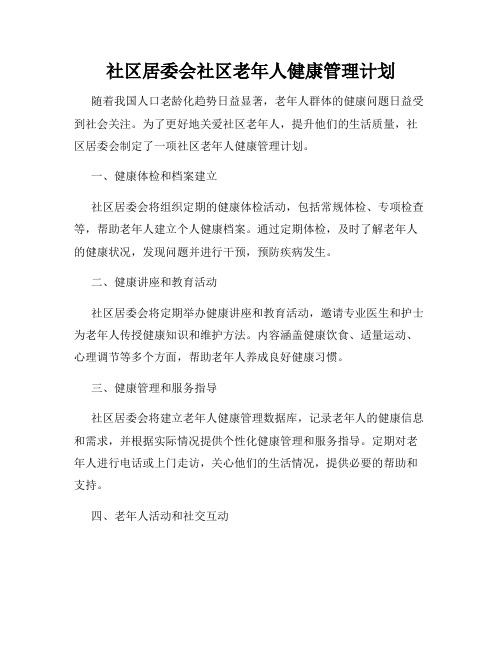 社区居委会社区老年人健康管理计划

随着我国人口老龄化趋势日益显著，老年人群体的健康问题日益受到社会关注。为了更好地关爱社区老年人，提升他们的生活质量，社区居委会制定了一项社区老年人健康管理计划。

一、健康体检和档案建立

社区居委会将组织定期的健康体检活动，包括常规体检、专项检查等，帮助老年人建立个人健康档案。通过定期体检，及时了解老年人的健康状况，发现问题并进行干预，预防疾病发生。

二、健康讲座和教育活动

社区居委会将定期举办健康讲座和教育活动，邀请专业医生和护士为老年人传授健康知识和维护方法。内容涵盖健康饮食、适量运动、心理调节等多个方面，帮助老年人养成良好健康习惯。

三、健康管理和服务指导

社区居委会将建立老年人健康管理数据库，记录老年人的健康信息和需求，并根据实际情况提供个性化健康管理和服务指导。定期对老年人进行电话或上门走访，关心他们的生活情况，提供必要的帮助和支持。

四、老年人活动和社交互动